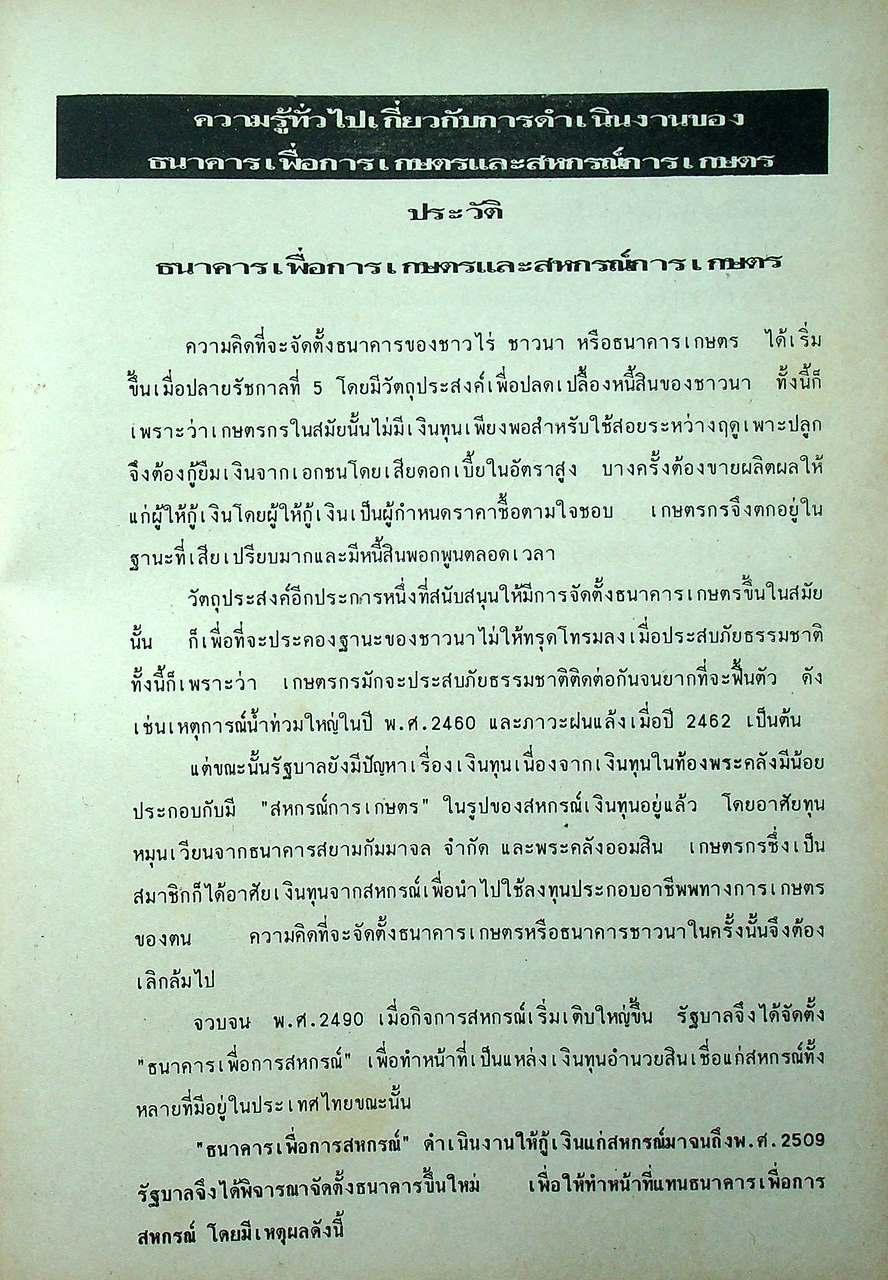 ความรู้ทั่วไปเกี่ยวกับการดำเนินงานของ
ธนาคารเพื่อการเกษตรและสหกรณ์การเกษตร

ประวัติ
ธนาคารเพื่อการเกษตรและสหกรณ์การเกษตร

ความคิดที่จะจัดตั้งธนาคารของชาวไร่ ชาวนา หรือธนาคารเกษตร ได้เริ่มขึ้นเมื่อปลายรัชกาลที่ 5 โดยมีวัตถุประสงค์เพื่อปลดเปลื้องหนี้สินของชาวนา ทั้งนี้ก็เพราะว่าเกษตรกรในสมัยนั้นไม่มีเงินทุนเพียงพอสำหรับใช้สอยระหว่างฤดูเพาะปลูก จึงต้องกู้ยืมเงินจากเอกชนโดยเสียดอกเบี้ยในอัตราสูง บางครั้งต้องขายผลิตผลให้แก่ผู้ให้กู้เงินโดยผู้ให้กู้เงินเป็นผู้กำหนดราคาซื้อตามใจชอบ เกษตรกรจึงตกอยู่ในฐานะที่เสียเปรียบมากและมีหนี้สินพอกพูนตลอดเวลา

วัตถุประสงค์อีกประการหนึ่งที่สนับสนุนให้มีการจัดตั้งธนาคารเกษตรขึ้นในสมัยนั้น ก็เพื่อที่จะประคองฐานะของชาวนาไม่ให้ทรุดโทรมลงเมื่อประสบภัยธรรมชาติ ทั้งนี้ก็เพราะว่า เกษตรกรมักจะประสบภัยธรรมชาติติดต่อกันจนยากที่จะฟื้นตัว ดังเช่นเหตุการณ์น้ำท่วมใหญ่ในปี พ.ศ.2460 และภาวะฝนแล้งเมื่อปี 2462 เป็นต้น

แต่ขณะนั้นรัฐบาลยังมีปัญหาเรื่องเงินทุนเนื่องจากเงินทุนในท้องพระคลังมีน้อย ประกอบกับมี "สหกรณ์การเกษตร" ในรูปของสหกรณ์เงินทุนอยู่แล้ว โดยอาศัยทุนหมุนเวียนจากธนาคารสยามกัมมาจล จำกัด และพระคลังออมสิน เกษตรกรซึ่งเป็นสมาชิกก็ได้อาศัยเงินทุนจากสหกรณ์เพื่อนำไปใช้ลงทุนประกอบอาชีพทางการเกษตรของตน ความคิดที่จะจัดตั้งธนาคารเกษตรหรือธนาคารชาวนาในครั้งนั้นจึงต้องเลิกล้มไป

จวบจน พ.ศ.2490 เมื่อกิจการสหกรณ์เริ่มเติบใหญ่ขึ้น รัฐบาลจึงได้จัดตั้ง "ธนาคารเพื่อการสหกรณ์" เพื่อทำหน้าที่เป็นแหล่งเงินทุนอำนวยสินเชื่อแก่สหกรณ์ทั้งหลายที่มีอยู่ในประเทศไทยขณะนั้น

"ธนาคารเพื่อการสหกรณ์" ดำเนินงานให้กู้เงินแก่สหกรณ์มาจนถึงพ.ศ.2509 รัฐบาลจึงได้พิจารณาจัดตั้งธนาคารขึ้นใหม่ เพื่อให้ทำหน้าที่แทนธนาคารเพื่อการสหกรณ์ โดยมีเหตุผลดังนี้